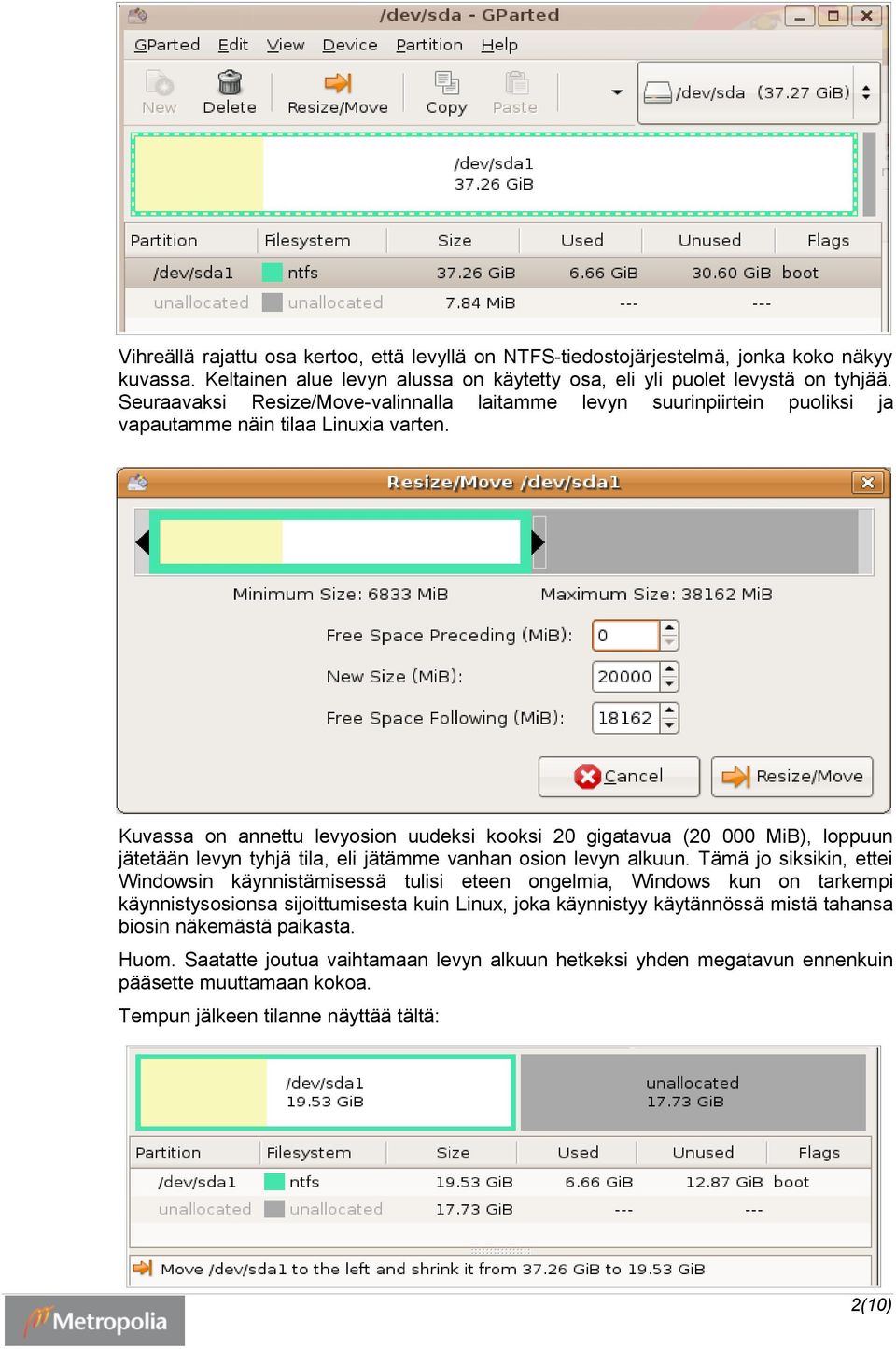 /dev/sda - GParted

GParted Edit View Device Partition Help

New Delete Resize/Move Copy Paste

/dev/sda (37.27 GiB)

/dev/sda1
37.26 GiB

| Partition | Filesystem | Size | Used | Unused | Flags |
|---|---|---|---|---|---|
| /dev/sda1 | ntfs | 37.26 GiB | 6.66 GiB | 30.60 GiB | boot |
| unallocated | unallocated | 7.84 MiB | --- | --- | |

Vihreällä rajattu osa kertoo, että levyllä on NTFS-tiedostojärjestelmä, jonka koko näkyy kuvassa. Keltainen alue levyn alussa on käytetty osa, eli yli puolet levystä on tyhjää. Seuraavaksi Resize/Move-valinnalla laitamme levyn suurinpiirtein puoliksi ja vapautamme näin tilaa Linuxia varten.

Resize/Move /dev/sda1

Minimum Size: 6833 MiB
Maximum Size: 38162 MiB

Free Space Preceding (MiB): 0
New Size (MiB): 20000
Free Space Following (MiB): 18162

Cancel
Resize/Move

Kuvassa on annettu levyosion uudeksi kooksi 20 gigatavua (20 000 MiB), loppuun jätetään levyn tyhjä tila, eli jätämme vanhan osion levyn alkuun. Tämä jo siksikin, ettei Windowsin käynnistämisessä tulisi eteen ongelmia, Windows kun on tarkempi käynnistysosionsa sijoittumisesta kuin Linux, joka käynnistyy käytännössä mistä tahansa biosin näkemästä paikasta.

Huom. Saatatte joutua vaihtamaan levyn alkuun hetkeksi yhden megatavun ennenkuin pääsette muuttamaan kokoa.

Tempun jälkeen tilanne näyttää tältä:

/dev/sda1
19.53 GiB

unallocated
17.73 GiB

| Partition | Filesystem | Size | Used | Unused | Flags |
|---|---|---|---|---|---|
| /dev/sda1 | ntfs | 19.53 GiB | 6.66 GiB | 12.87 GiB | boot |
| unallocated | unallocated | 17.73 GiB | --- | --- | |

Move /dev/sda1 to the left and shrink it from 37.26 GiB to 19.53 GiB

Metropolia

2(10)